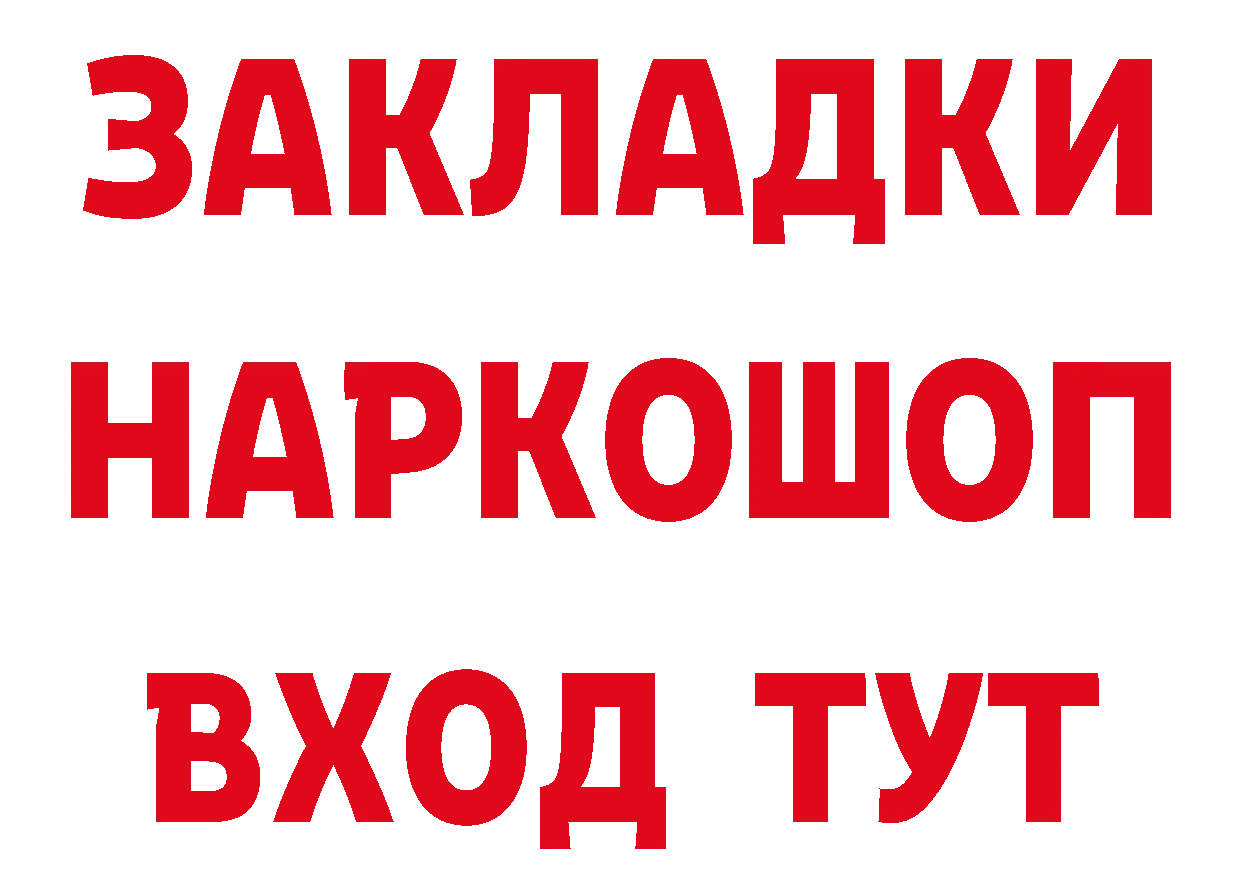 ЗАКЛАДКИ НАРКОШОП ВХОД ТУТ